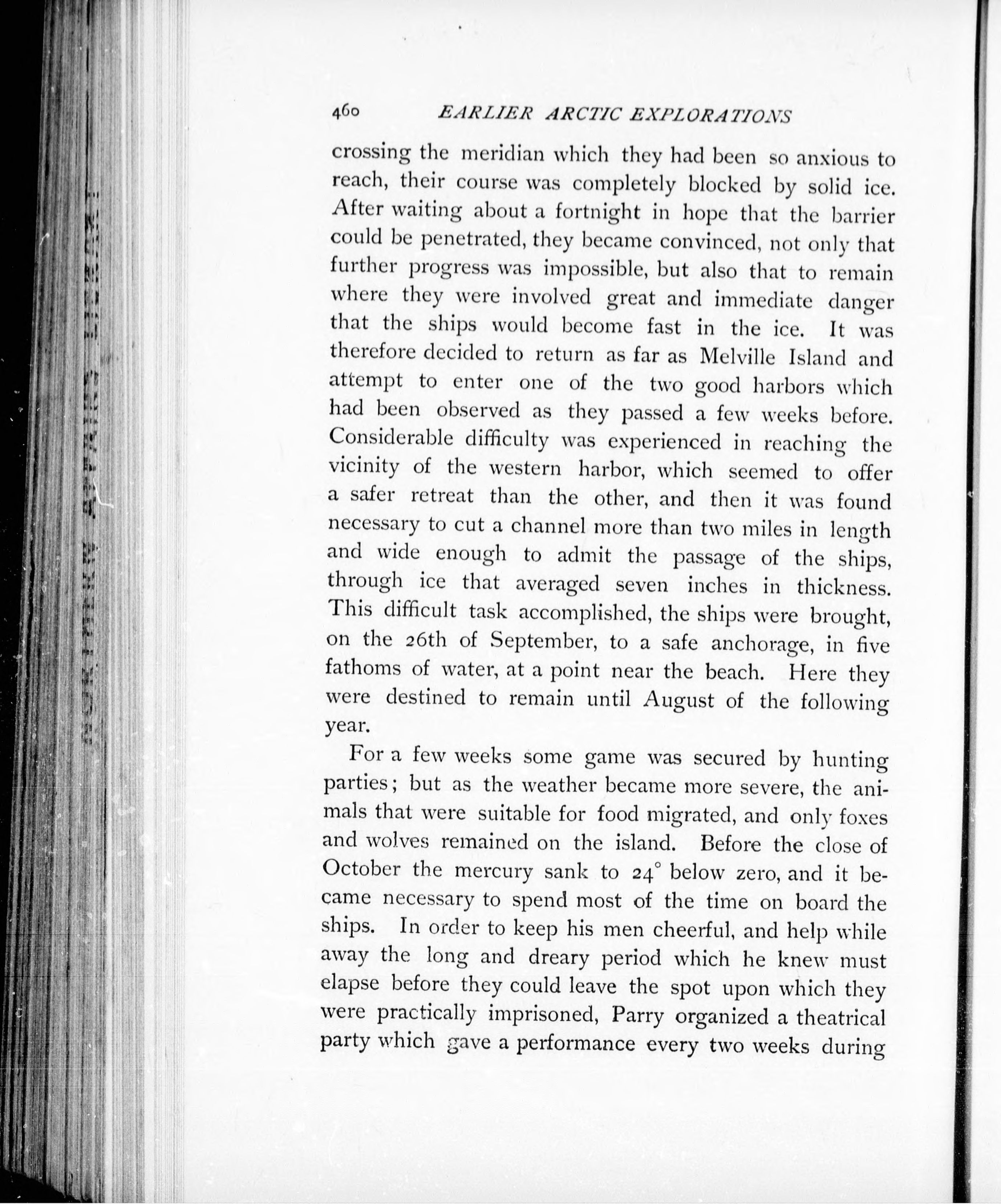 460 EARLIER ARCTIC EXPLORATIONS

crossing the meridian which they had been so anxious to reach, their course was completely blocked by solid ice. After waiting about a fortnight in hope that the barrier could be penetrated, they became convinced, not only that further progress was impossible, but also that to remain where they were involved great and immediate danger that the ships would become fast in the ice. It was therefore decided to return as far as Melville Island and attempt to enter one of the two good harbors which had been observed as they passed a few weeks before. Considerable difficulty was experienced in reaching the vicinity of the western harbor, which seemed to offer a safer retreat than the other, and then it was found necessary to cut a channel more than two miles in length and wide enough to admit the passage of the ships, through ice that averaged seven inches in thickness. This difficult task accomplished, the ships were brought, on the 26th of September, to a safe anchorage, in five fathoms of water, at a point near the beach. Here they were destined to remain until August of the following year.

For a few weeks some game was secured by hunting parties; but as the weather became more severe, the animals that were suitable for food migrated, and only foxes and wolves remained on the island. Before the close of October the mercury sank to 24° below zero, and it became necessary to spend most of the time on board the ships. In order to keep his men cheerful, and help while away the long and dreary period which he knew must elapse before they could leave the spot upon which they were practically imprisoned, Parry organized a theatrical party which gave a performance every two weeks during